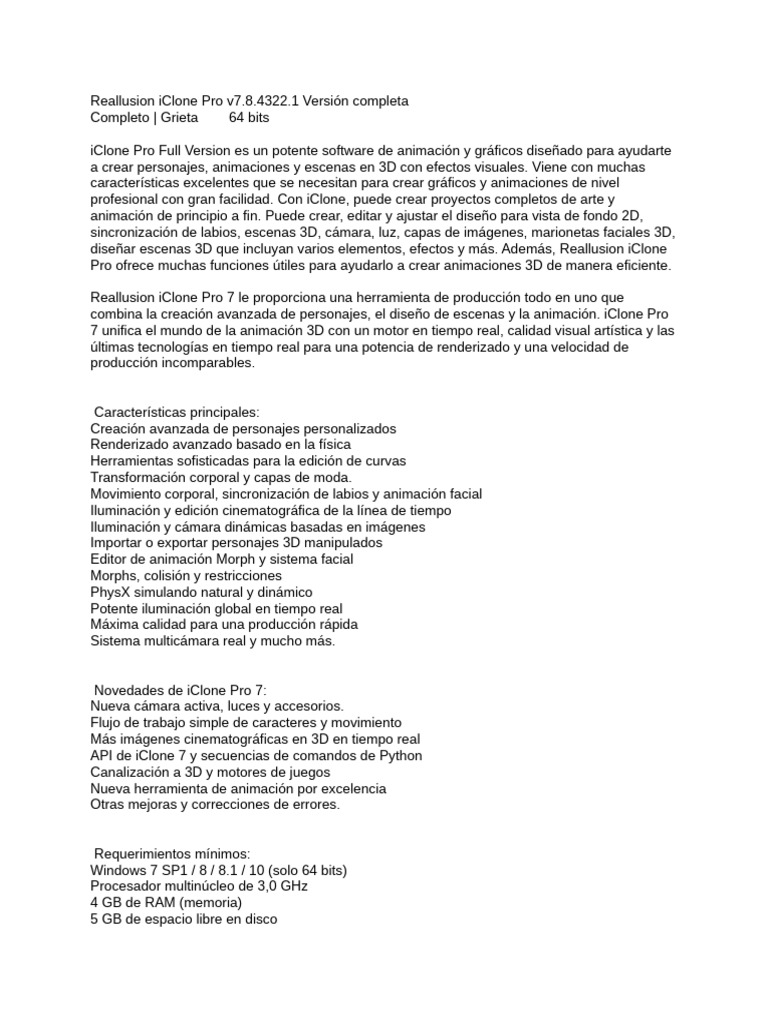 Reallusion iClone Pro v7.8.4322.1 Versión completa
Completo | Grieta 64 bits

iClone Pro Full Version es un potente software de animación y gráficos diseñado para ayudarte a crear personajes, animaciones y escenas en 3D con efectos visuales. Viene con muchas características excelentes que se necesitan para crear gráficos y animaciones de nivel profesional con gran facilidad. Con iClone, puede crear proyectos completos de arte y animación de principio a fin. Puede crear, editar y ajustar el diseño para vista de fondo 2D, sincronización de labios, escenas 3D, cámara, luz, capas de imágenes, marionetas faciales 3D, diseñar escenas 3D que incluyan varios elementos, efectos y más. Además, Reallusion iClone Pro ofrece muchas funciones útiles para ayudarlo a crear animaciones 3D de manera eficiente.

Reallusion iClone Pro 7 le proporciona una herramienta de producción todo en uno que combina la creación avanzada de personajes, el diseño de escenas y la animación. iClone Pro 7 unifica el mundo de la animación 3D con un motor en tiempo real, calidad visual artística y las últimas tecnologías en tiempo real para una potencia de renderizado y una velocidad de producción incomparables.

Características principales:
Creación avanzada de personajes personalizados
Renderizado avanzado basado en la física
Herramientas sofisticadas para la edición de curvas
Transformación corporal y capas de moda.
Movimiento corporal, sincronización de labios y animación facial
Iluminación y edición cinematográfica de la línea de tiempo
Iluminación y cámara dinámicas basadas en imágenes
Importar o exportar personajes 3D manipulados
Editor de animación Morph y sistema facial
Morphs, colisión y restricciones
PhysX simulando natural y dinámico
Potente iluminación global en tiempo real
Máxima calidad para una producción rápida
Sistema multicámara real y mucho más.

Novedades de iClone Pro 7:
Nueva cámara activa, luces y accesorios.
Flujo de trabajo simple de caracteres y movimiento
Más imágenes cinematográficas en 3D en tiempo real
API de iClone 7 y secuencias de comandos de Python
Canalización a 3D y motores de juegos
Nueva herramienta de animación por excelencia
Otras mejoras y correcciones de errores.

Requerimientos mínimos:
Windows 7 SP1 / 8 / 8.1 / 10 (solo 64 bits)
Procesador multinúcleo de 3,0 GHz
4 GB de RAM (memoria)
5 GB de espacio libre en disco